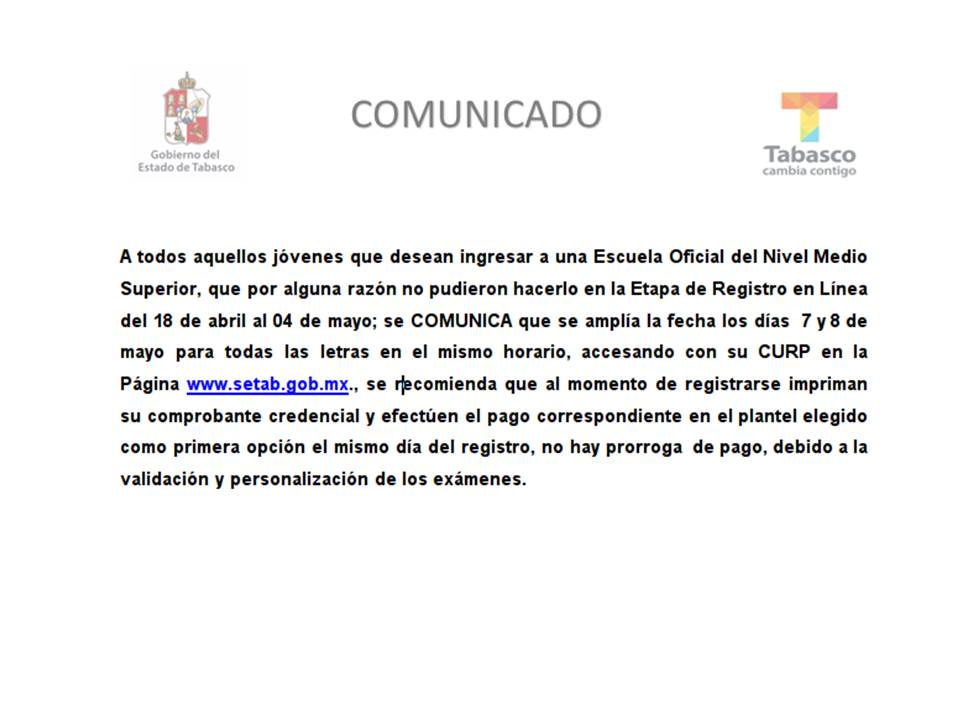 Gobierno del Estado de Tabasco

COMUNICADO

Tabasco
cambia contigo

A todos aquellos jóvenes que desean ingresar a una Escuela Oficial del Nivel Medio Superior, que por alguna razón no pudieron hacerlo en la Etapa de Registro en Línea del 18 de abril al 04 de mayo; se COMUNICA que se amplía la fecha los días 7 y 8 de mayo para todas las letras en el mismo horario, accesando con su CURP en la Página www.setab.gob.mx., se recomienda que al momento de registrarse impriman su comprobante credencial y efectúen el pago correspondiente en el plantel elegido como primera opción el mismo día del registro, no hay prorroga de pago, debido a la validación y personalización de los exámenes.